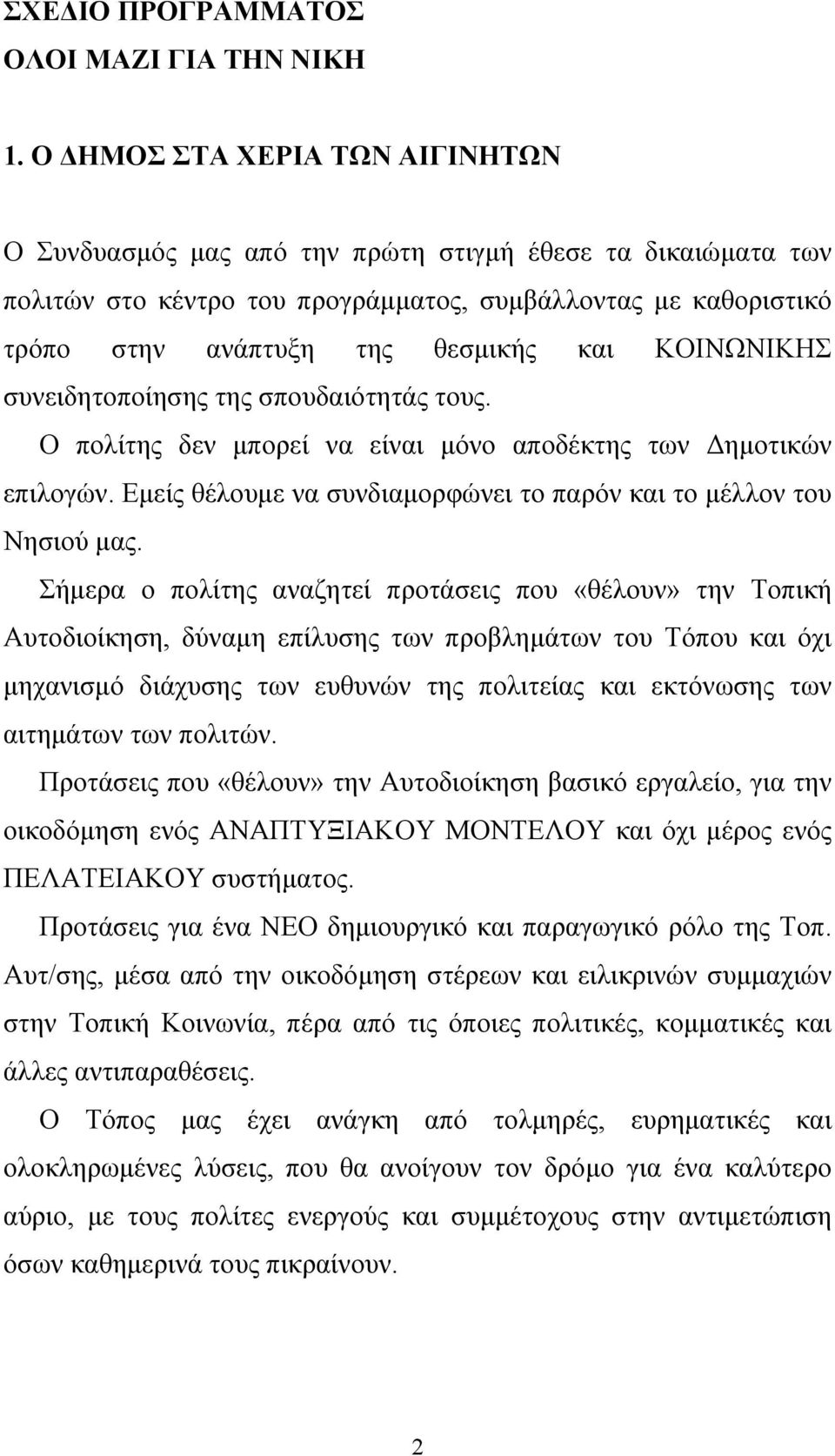 ΣΧΕΔΙΟ ΠΡΟΓΡΑΜΜΑΤΟΣ
ΟΛΟΙ ΜΑΖΙ ΓΙΑ ΤΗΝ ΝΙΚΗ

1. Ο ΔΗΜΟΣ ΣΤΑ ΧΕΡΙΑ ΤΩΝ ΑΙΓΙΝΗΤΩΝ

Ο Συνδυασμός μας από την πρώτη στιγμή έθεσε τα δικαιώματα των πολιτών στο κέντρο του προγράμματος, συμβάλλοντας με καθοριστικό τρόπο στην ανάπτυξη της θεσμικής και ΚΟΙΝΩΝΙΚΗΣ συνειδητοποίησης της σπουδαιότητάς τους.

Ο πολίτης δεν μπορεί να είναι μόνο αποδέκτης των Δημοτικών επιλογών. Εμείς θέλουμε να συνδιαμορφώνει το παρόν και το μέλλον του Νησιού μας.

Σήμερα ο πολίτης αναζητεί προτάσεις που «θέλουν» την Τοπική Αυτοδιοίκηση, δύναμη επίλυσης των προβλημάτων του Τόπου και όχι μηχανισμό διάχυσης των ευθυνών της πολιτείας και εκτόνωσης των αιτημάτων των πολιτών.

Προτάσεις που «θέλουν» την Αυτοδιοίκηση βασικό εργαλείο, για την οικοδόμηση ενός ΑΝΑΠΤΥΞΙΑΚΟΥ ΜΟΝΤΕΛΟΥ και όχι μέρος ενός ΠΕΛΑΤΕΙΑΚΟΥ συστήματος.

Προτάσεις για ένα ΝΕΟ δημιουργικό και παραγωγικό ρόλο της Τοπ. Αυτ/σης, μέσα από την οικοδόμηση στέρεων και ειλικρινών συμμαχιών στην Τοπική Κοινωνία, πέρα από τις όποιες πολιτικές, κομματικές και άλλες αντιπαραθέσεις.

Ο Τόπος μας έχει ανάγκη από τολμηρές, ευρηματικές και ολοκληρωμένες λύσεις, που θα ανοίγουν τον δρόμο για ένα καλύτερο αύριο, με τους πολίτες ενεργούς και συμμέτοχους στην αντιμετώπιση όσων καθημερινά τους πικραίνουν.

2